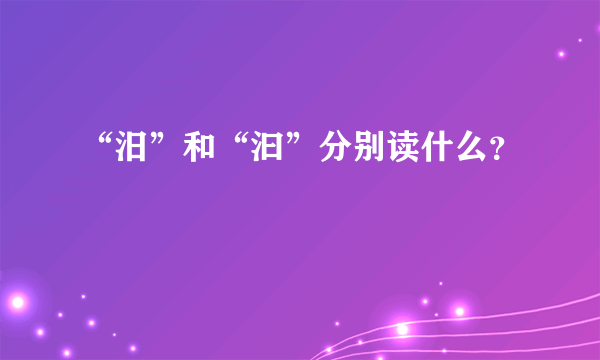 “汨”和“汩”分别读什么?